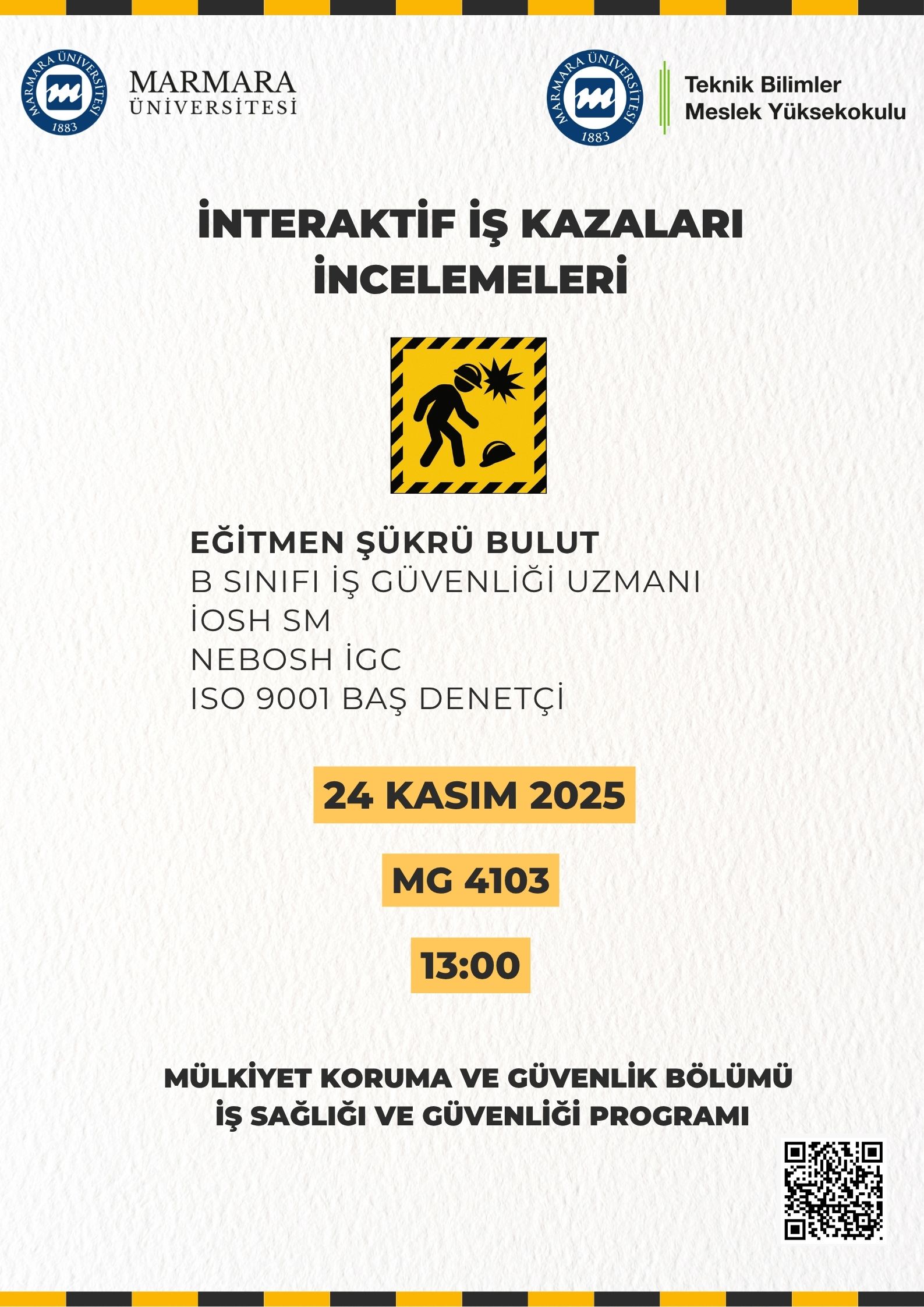 MARMARA ÜNİVERSİTESİ
1883

MARMARA
ÜNİVERSİTESİ

MARMARA ÜNİVERSİTESİ
1883

Teknik Bilimler
Meslek Yüksekokulu

İNTERAKTİF İŞ KAZALARI
İNCELEMELERİ

EĞİTMEN ŞÜKRÜ BULUT
B SINIFI İŞ GÜVENLİĞİ UZMANI
İOSH SM
NEBOSH İGC
ISO 9001 BAŞ DENETÇİ

24 KASIM 2025

MG 4103

13:00

MÜLKİYET KORUMA VE GÜVENLİK BÖLÜMÜ
İŞ SAĞLIĞI VE GÜVENLİĞİ PROGRAMI